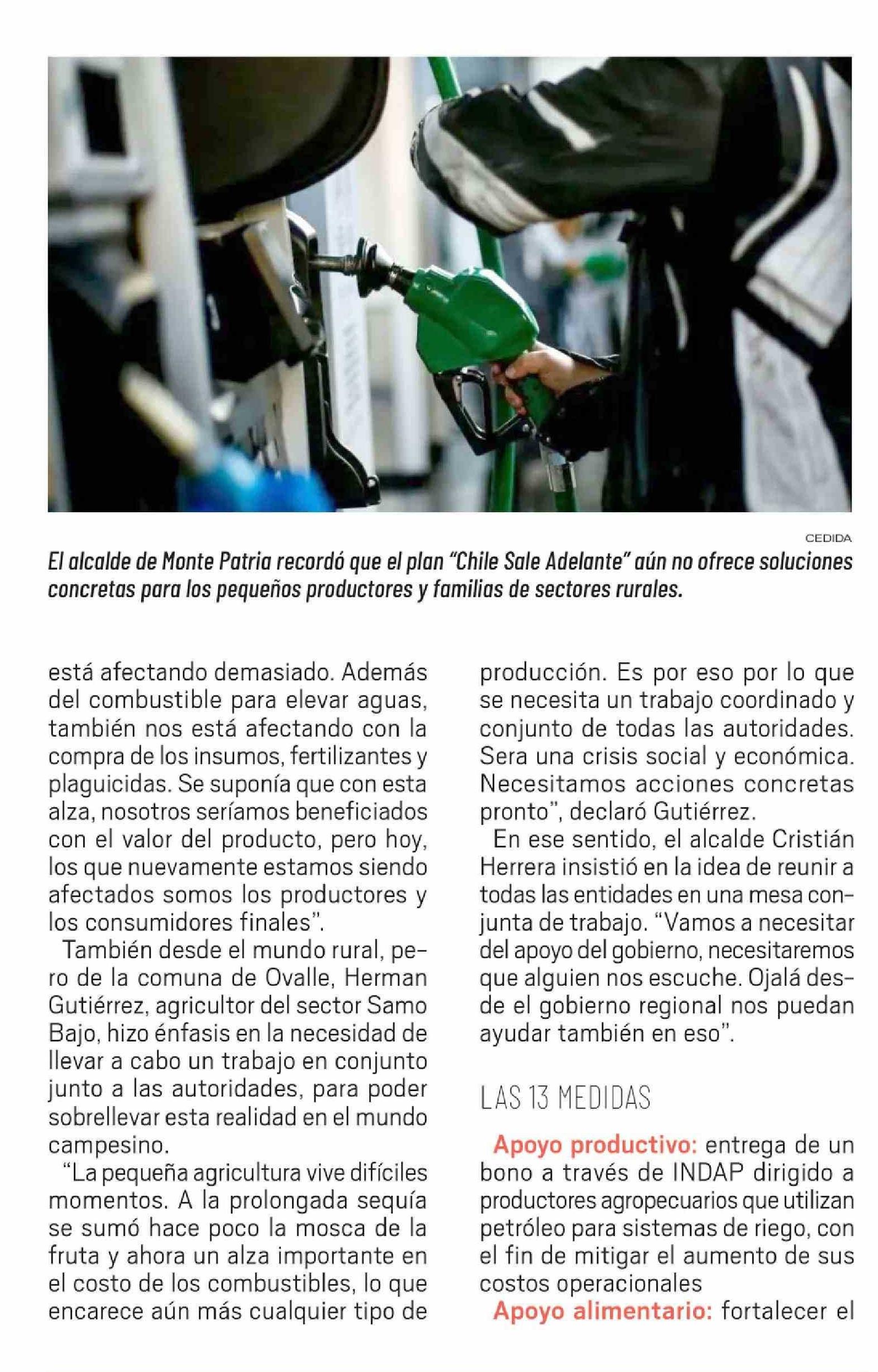 CEDIDA

El alcalde de Monte Patria recordó que el plan "Chile Sale Adelante" aún no ofrece soluciones concretas para los pequeños productores y familias de sectores rurales.

está afectando demasiado. Además del combustible para elevar aguas, también nos está afectando con la compra de los insumos, fertilizantes y plaguicidas. Se suponía que con esta alza, nosotros seríamos beneficiados con el valor del producto, pero hoy, los que nuevamente estamos siendo afectados somos los productores y los consumidores finales".

También desde el mundo rural, pero de la comuna de Ovalle, Herman Gutiérrez, agricultor del sector Samo Bajo, hizo énfasis en la necesidad de llevar a cabo un trabajo en conjunto junto a las autoridades, para poder sobrellevar esta realidad en el mundo campesino.

"La pequeña agricultura vive difíciles momentos. A la prolongada sequía se sumó hace poco la mosca de la fruta y ahora un alza importante en el costo de los combustibles, lo que encarece aún más cualquier tipo de producción. Es por eso por lo que se necesita un trabajo coordinado y conjunto de todas las autoridades. Sera una crisis social y económica. Necesitamos acciones concretas pronto", declaró Gutiérrez.

En ese sentido, el alcalde Cristián Herrera insistió en la idea de reunir a todas las entidades en una mesa conjunta de trabajo. "Vamos a necesitar del apoyo del gobierno, necesitaremos que alguien nos escuche. Ojalá desde el gobierno regional nos puedan ayudar también en eso".

LAS 13 MEDIDAS

Apoyo productivo: entrega de un bono a través de INDAP dirigido a productores agropecuarios que utilizan petróleo para sistemas de riego, con el fin de mitigar el aumento de sus costos operacionales

Apoyo alimentario: fortalecer el